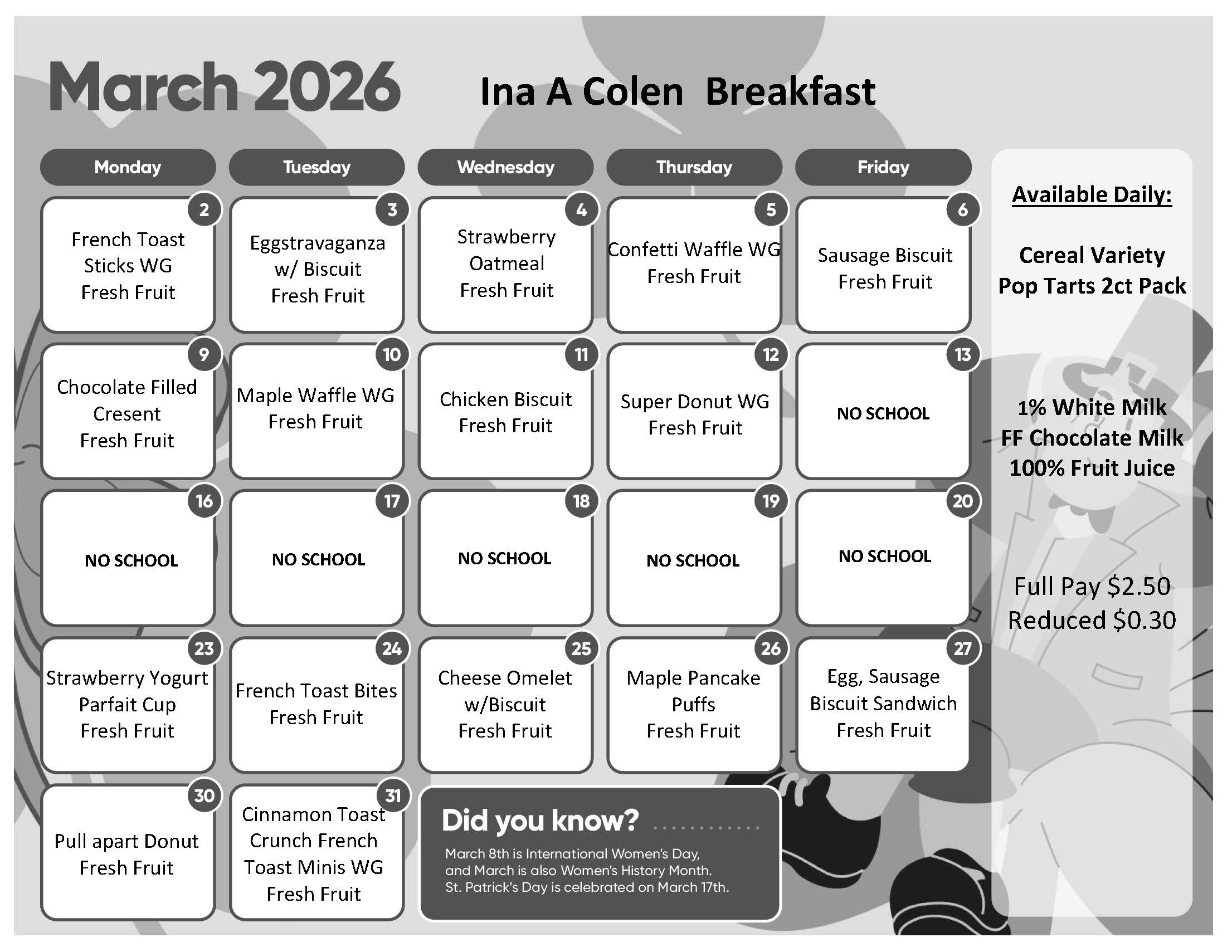 March 2026

Ina A Colen Breakfast

| Monday | Tuesday | Wednesday | Thursday | Friday |
|---|---|---|---|---|
| 2 French Toast Sticks WG Fresh Fruit | 3 Eggstravaganza w/ Biscuit Fresh Fruit | 4 Strawberry Oatmeal Fresh Fruit | 5 Confetti Waffle WG Fresh Fruit | 6 Sausage Biscuit Fresh Fruit |
| 9 Chocolate Filled Cresent Fresh Fruit | 10 Maple Waffle WG Fresh Fruit | 11 Chicken Biscuit Fresh Fruit | 12 Super Donut WG Fresh Fruit | 13 NO SCHOOL |
| 16 NO SCHOOL | 17 NO SCHOOL | 18 NO SCHOOL | 19 NO SCHOOL | 20 NO SCHOOL |
| 23 Strawberry Yogurt Parfait Cup Fresh Fruit | 24 French Toast Bites Fresh Fruit | 25 Cheese Omelet w/Biscuit Fresh Fruit | 26 Maple Pancake Puffs Fresh Fruit | 27 Egg, Sausage Biscuit Sandwich Fresh Fruit |
| 30 Pull apart Donut Fresh Fruit | 31 Cinnamon Toast Crunch French Toast Minis WG Fresh Fruit | | | |

Did you know?

March 8th is International Women's Day, and March is also Women's History Month. St. Patrick's Day is celebrated on March 17th.

Available Daily:

Cereal Variety
Pop Tarts 2ct Pack

1% White Milk
FF Chocolate Milk
100% Fruit Juice

Full Pay $2.50
Reduced $0.30